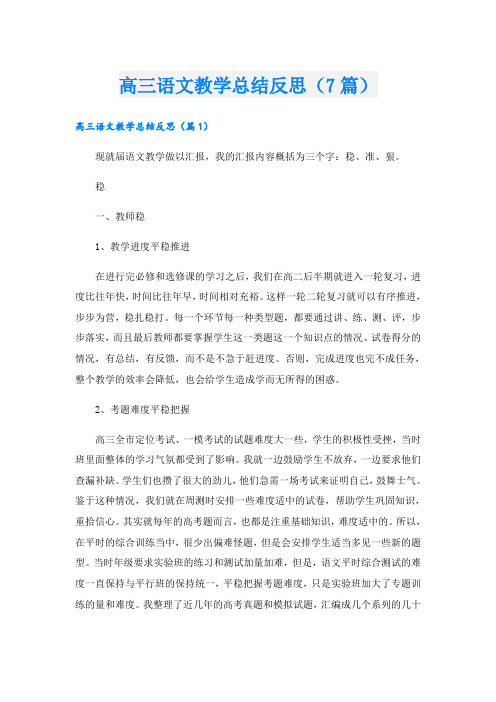 高三语文教学总结反思（7篇）

高三语文教学总结反思（篇1）

现就届语文教学做以汇报，我的汇报内容概括为三个字：稳、准、狠。

稳

一、教师稳

1、教学进度平稳推进

在进行完必修和选修课的学习之后，我们在高二后半期就进入一轮复习，进度比往年快，时间比往年早，时间相对充裕。这样一轮二轮复习就可以有序推进，步步为营，稳扎稳打。每一个环节每一种类型题，都要通过讲、练、测、评，步步落实，而且最后教师都要掌握学生这一类题这一个知识点的情况、试卷得分的情况，有总结，有反馈，而不是不急于赶进度。否则，完成进度也完不成任务，整个教学的效率会降低，也会给学生造成学而无所得的困惑。

2、考题难度平稳把握

高三全市定位考试、一模考试的试题难度大一些，学生的积极性受挫，当时班里面整体的学习气氛都受到了影响。我就一边鼓励学生不放弃，一边要求他们查漏补缺。学生们也攒了很大的劲儿，他们急需一场考试来证明自己，鼓舞士气。鉴于这种情况，我们就在周测时安排一些难度适中的试卷，帮助学生巩固知识，重拾信心。其实就每年的高考题而言，也都是注重基础知识，难度适中的。所以，在平时的综合训练当中，很少出偏难怪题，但是会安排学生适当多见一些新的题型。当时年级要求实验班的练习和测试加量加难，但是，语文平时综合测试的难度一直保持与平行班的保持统一，平稳把握考题难度，只是实验班加大了专题训练的量和难度。我整理了近几年的高考真题和模拟试题，汇编成几个系列的几十